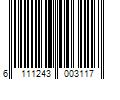 6 111243 003117